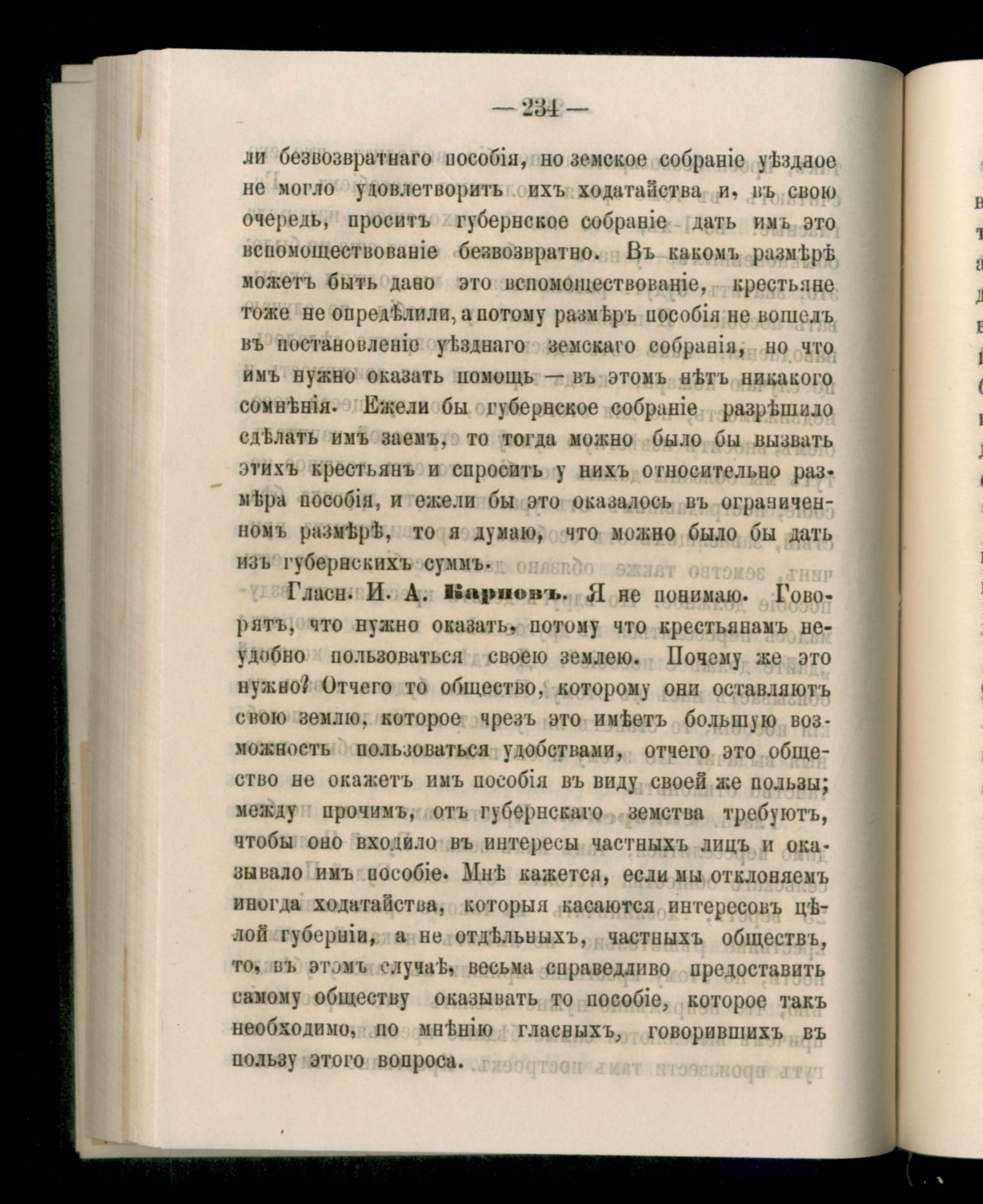 — 234 —

ли безвозвратнаго пособія, но земское собраніе уѣздное не могло удовлетворить ихъ ходатайства и, въ свою очередь, проситъ губернское собраніе дать имъ это вспомоществованіе безвозвратно. Въ какомъ размѣрѣ можетъ быть дано это вспомоществованіе, крестьяне тоже не опредѣлили, а потому размѣръ пособія не вошелъ въ постановленіе уѣзднаго земскаго собранія, но что имъ нужно оказать помощь — въ этомъ нѣтъ никакого сомнѣнія. Ежели бы губернское собраніе разрѣшило сдѣлать имъ заемъ, то тогда можно было бы вызвать этихъ крестьянъ и спросить у нихъ относительно размѣра пособія, и ежели бы это оказалось въ ограниченномъ размѣрѣ, то я думаю, что можно было бы дать изъ губернскихъ суммъ.

Гласн. И. А. Карповъ. Я не понимаю. Говорятъ, что нужно оказать, потому что крестьянамъ неудобно пользоваться своею землею. Почему же это нужно? Отчего то общество, которому они оставляютъ свою землю, которое чрезъ это имѣетъ большую возможность пользоваться удобствами, отчего это общество не окажетъ имъ пособія въ виду своей же пользы; между прочимъ, отъ губернскаго земства требуютъ, чтобы оно входило въ интересы частныхъ лицъ и оказывало имъ пособіе. Мнѣ кажется, если мы отклоняемъ иногда ходатайства, которыя касаются интересовъ цѣлой губерніи, а не отдѣльныхъ, частныхъ обществъ, то, въ этомъ случаѣ, весьма справедливо предоставить самому обществу оказывать то пособіе, которое такъ необходимо, по мнѣнію гласныхъ, говорившихъ въ пользу этого вопроса.